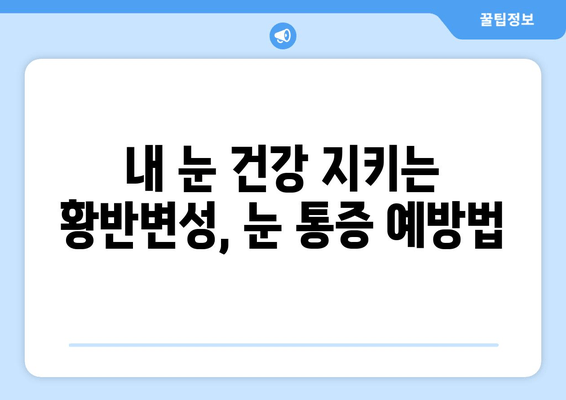 꿀팁정보

내 눈 건강 지키는
황반변성, 눈 통증 예방법